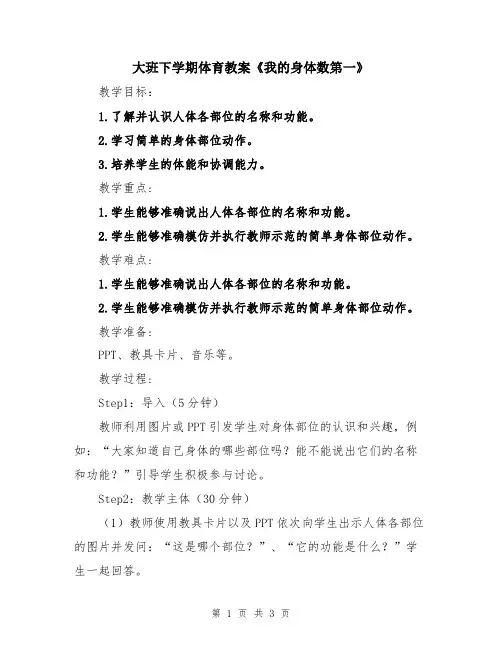 大班下学期体育教案《我的身体数第一》

教学目标：

1.了解并认识人体各部位的名称和功能。

2.学习简单的身体部位动作。

3.培养学生的体能和协调能力。

教学重点：

1.学生能够准确说出人体各部位的名称和功能。

2.学生能够准确模仿并执行教师示范的简单身体部位动作。

教学难点：

1.学生能够准确说出人体各部位的名称和功能。

2.学生能够准确模仿并执行教师示范的简单身体部位动作。

教学准备：

PPT、教具卡片、音乐等。

教学过程：

Step1：导入（5分钟）

教师利用图片或PPT引发学生对身体部位的认识和兴趣，例如：“大家知道自己身体的哪些部位吗？能不能说出它们的名称和功能？”引导学生积极参与讨论。

Step2：教学主体（30分钟）

（1）教师使用教具卡片以及PPT依次向学生出示人体各部位的图片并发问：“这是哪个部位？”、“它的功能是什么？”学生一起回答。

第 1 页 共 3 页